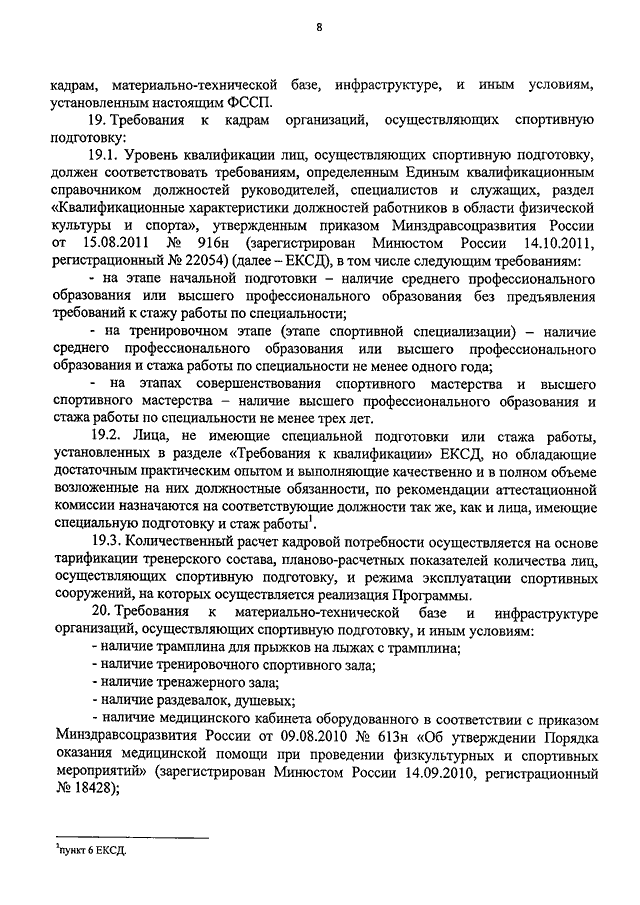 8

кадрам, материально-технической базе, инфраструктуре, и иным условиям, установленным настоящим ФССП.

19. Требования к кадрам организаций, осуществляющих спортивную подготовку:

19.1. Уровень квалификации лиц, осуществляющих спортивную подготовку, должен соответствовать требованиям, определенным Единым квалификационным справочником должностей руководителей, специалистов и служащих, раздел «Квалификационные характеристики должностей работников в области физической культуры и спорта», утвержденным приказом Минздравсоцразвития России от 15.08.2011 № 916н (зарегистрирован Минюстом России 14.10.2011, регистрационный № 22054) (далее – ЕКСД), в том числе следующим требованиям:

- на этапе начальной подготовки – наличие среднего профессионального образования или высшего профессионального образования без предъявления требований к стажу работы по специальности;

- на тренировочном этапе (этапе спортивной специализации) – наличие среднего профессионального образования или высшего профессионального образования и стажа работы по специальности не менее одного года;

- на этапах совершенствования спортивного мастерства и высшего спортивного мастерства – наличие высшего профессионального образования и стажа работы по специальности не менее трех лет.

19.2. Лица, не имеющие специальной подготовки или стажа работы, установленных в разделе «Требования к квалификации» ЕКСД, но обладающие достаточным практическим опытом и выполняющие качественно и в полном объеме возложенные на них должностные обязанности, по рекомендации аттестационной комиссии назначаются на соответствующие должности так же, как и лица, имеющие специальную подготовку и стаж работы$^1$.

19.3. Количественный расчет кадровой потребности осуществляется на основе тарификации тренерского состава, планово-расчетных показателей количества лиц, осуществляющих спортивную подготовку, и режима эксплуатации спортивных сооружений, на которых осуществляется реализация Программы.

20. Требования к материально-технической базе и инфраструктуре организаций, осуществляющих спортивную подготовку, и иным условиям:

- наличие трамплина для прыжков на лыжах с трамплина;

- наличие тренировочного спортивного зала;

- наличие тренажерного зала;

- наличие раздевалок, душевых;

- наличие медицинского кабинета оборудованного в соответствии с приказом Минздравсоцразвития России от 09.08.2010 № 613н «Об утверждении Порядка оказания медицинской помощи при проведении физкультурных и спортивных мероприятий» (зарегистрирован Минюстом России 14.09.2010, регистрационный № 18428);

$^1$пункт 6 ЕКСД.